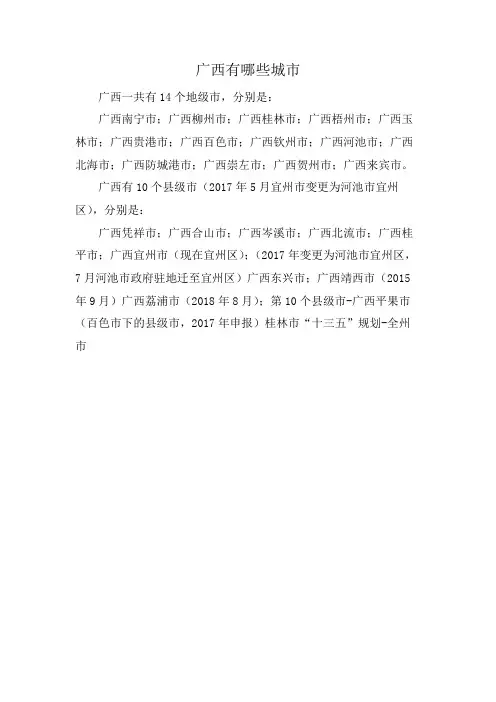 广西有哪些城市

广西一共有14个地级市，分别是：

广西南宁市；广西柳州市；广西桂林市；广西梧州市；广西玉林市；广西贵港市；广西百色市；广西钦州市；广西河池市；广西北海市；广西防城港市；广西崇左市；广西贺州市；广西来宾市。

广西有10个县级市（2017年5月宜州市变更为河池市宜州区），分别是：

广西凭祥市；广西合山市；广西岑溪市；广西北流市；广西桂平市；广西宜州市（现在宜州区）；（2017年变更为河池市宜州区，7月河池市政府驻地迁至宜州区）广西东兴市；广西靖西市（2015年9月）广西荔浦市（2018年8月）；第10个县级市-广西平果市（百色市下的县级市，2017年申报）桂林市“十三五”规划-全州市